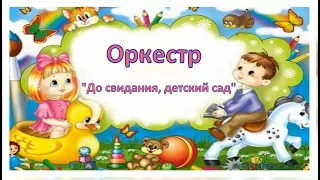 Оркестр

"До свидания, детский сад"